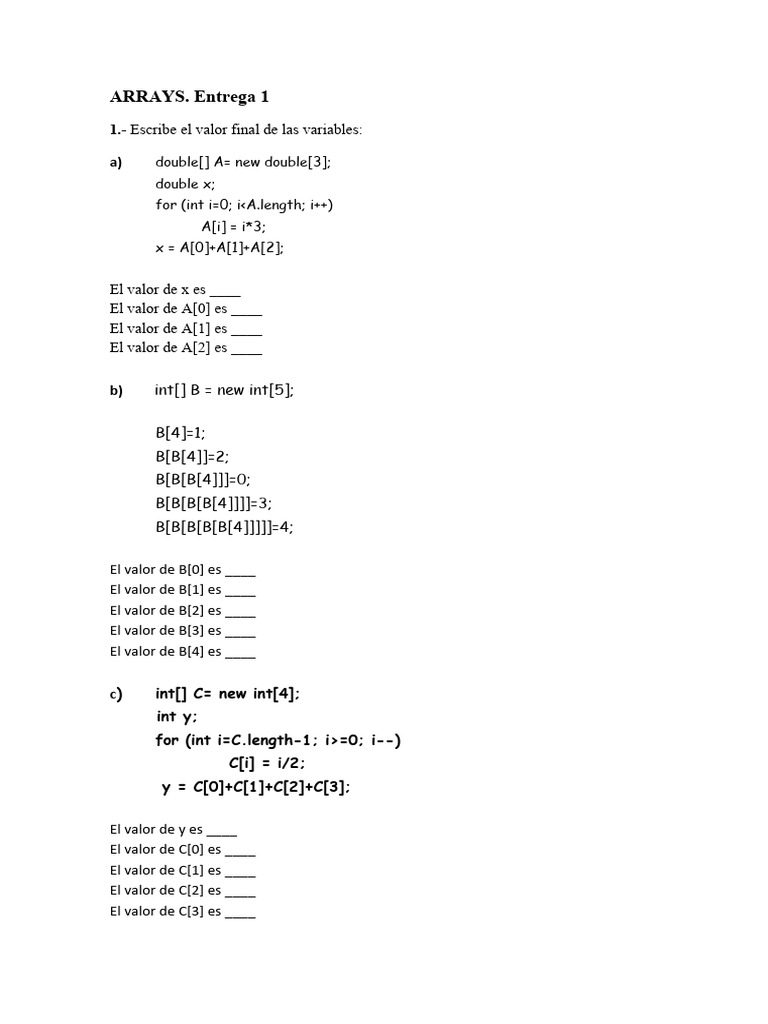 ARRAYS. Entrega 1

1.- Escribe el valor final de las variables:

a) double[] A= new double[3];
double x;
for (int i=0; i<A.length; i++)
A[i] = i*3;
x = A[0]+A[1]+A[2];

El valor de x es ____
El valor de A[0] es ____
El valor de A[1] es ____
El valor de A[2] es ____

b) int[] B = new int[5];

B[4]=1;
B[B[4]]=2;
B[B[B[4]]]=0;
B[B[B[B[4]]]]=3;
B[B[B[B[B[4]]]]]=4;

El valor de B[0] es ____
El valor de B[1] es ____
El valor de B[2] es ____
El valor de B[3] es ____
El valor de B[4] es ____

c) int[] C= new int[4];
int y;
for (int i=C.length-1; i>=0; i--)
C[i] = i/2;
y = C[0]+C[1]+C[2]+C[3];

El valor de y es ____
El valor de C[0] es ____
El valor de C[1] es ____
El valor de C[2] es ____
El valor de C[3] es ____